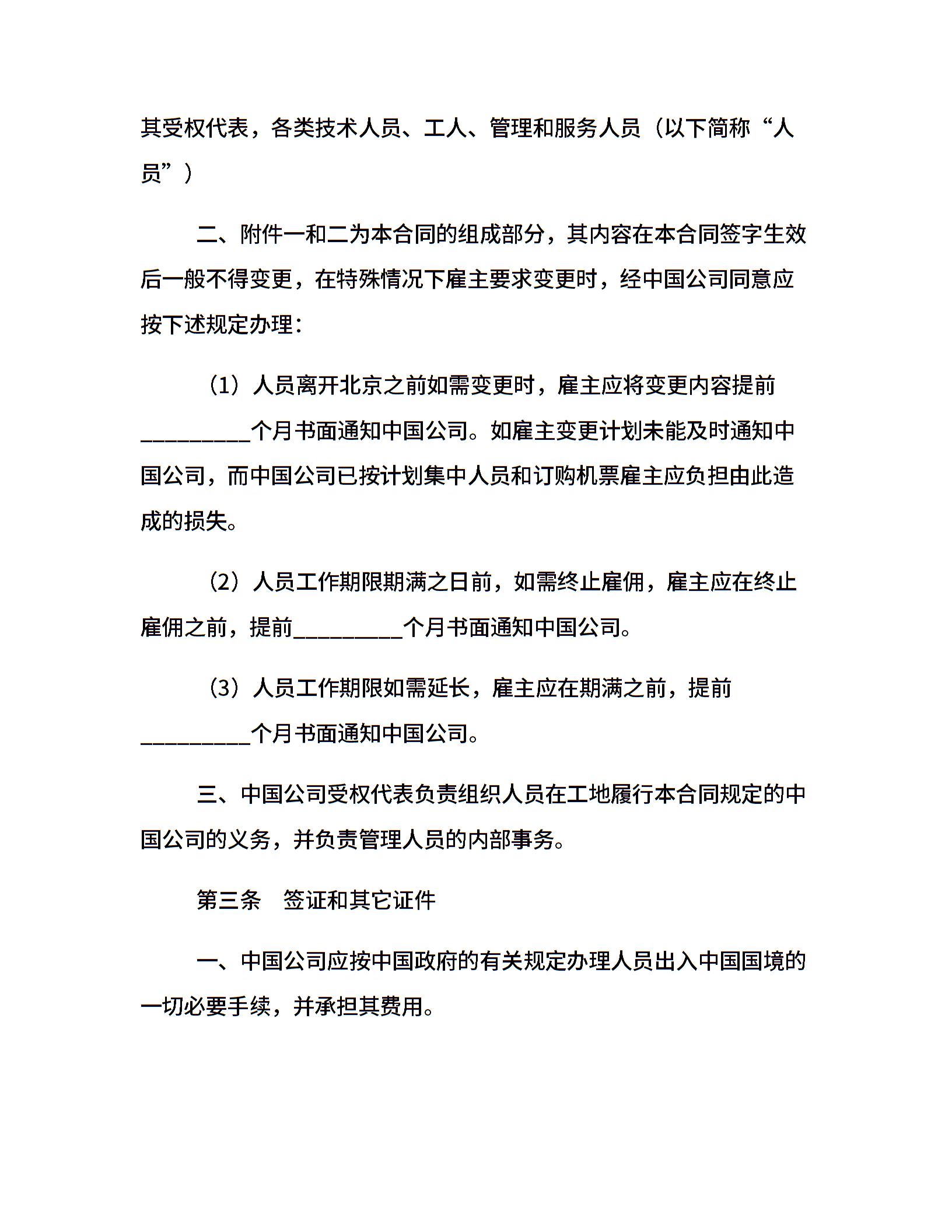 其受权代表，各类技术人员、工人、管理和服务人员（以下简称“人员”）

二、附件一和二为本合同的组成部分，其内容在本合同签字生效后一般不得变更，在特殊情况下雇主要求变更时，经中国公司同意应按下述规定办理：

（1）人员离开北京之前如需变更时，雇主应将变更内容提前__________个月书面通知中国公司。如雇主变更计划未能及时通知中国公司，而中国公司已按计划集中人员和订购机票雇主应负担由此造成的损失。

（2）人员工作期限期满之日前，如需终止雇佣，雇主应在终止雇佣之前，提前__________个月书面通知中国公司。

（3）人员工作期限如需延长，雇主应在期满之前，提前__________个月书面通知中国公司。

三、中国公司受权代表负责组织人员在工地履行本合同规定的中国公司的义务，并负责管理人员的内部事务。

第三条　签证和其它证件

一、中国公司应按中国政府的有关规定办理人员出入中国国境的一切必要手续，并承担其费用。